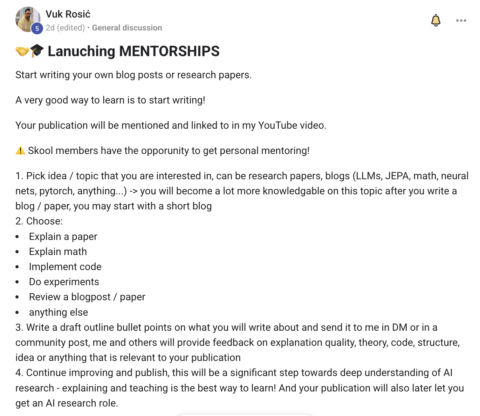 Vuk Rosić
5 2d (edited) • General discussion

🤝🎓 Lanuching MENTORSHIPS

Start writing your own blog posts or research papers.

A very good way to learn is to start writing!

Your publication will be mentioned and linked to in my YouTube video.

⚠️ Skool members have the opporunity to get personal mentoring!

1. Pick idea / topic that you are interested in, can be research papers, blogs (LLMs, JEPA, math, neural nets, pytorch, anything...) -> you will become a lot more knowledgable on this topic after you write a blog / paper, you may start with a short blog
2. Choose:
• Explain a paper
• Explain math
• Implement code
• Do experiments
• Review a blogpost / paper
• anything else
3. Write a draft outline bullet points on what you will write about and send it to me in DM or in a community post, me and others will provide feedback on explanation quality, theory, code, structure, idea or anything that is relevant to your publication
4. Continue improving and publish, this will be a significant step towards deep understanding of AI research - explaining and teaching is the best way to learn! And your publication will also later let you get an AI research role.